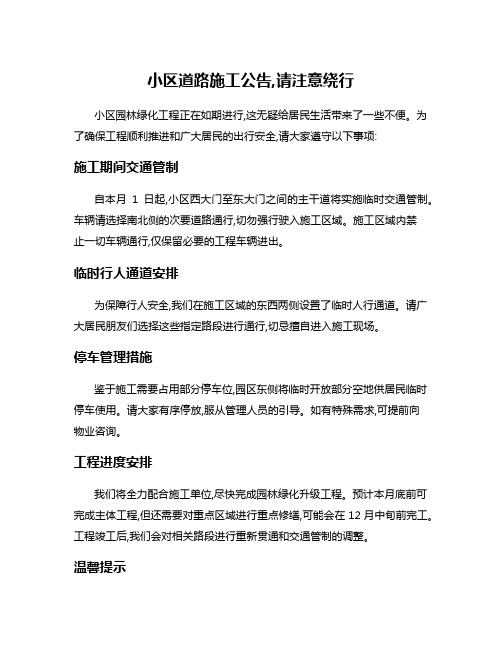 小区道路施工公告,请注意绕行

小区园林绿化工程正在如期进行,这无疑给居民生活带来了一些不便。为了确保工程顺利推进和广大居民的出行安全,请大家遵守以下事项:

施工期间交通管制

自本月 1 日起,小区西大门至东大门之间的主干道将实施临时交通管制。车辆请选择南北侧的次要道路通行,切勿强行驶入施工区域。施工区域内禁止一切车辆通行,仅保留必要的工程车辆进出。

临时行人通道安排

为保障行人安全,我们在施工区域的东西两侧设置了临时人行通道。请广大居民朋友们选择这些指定路段进行通行,切忌擅自进入施工现场。

停车管理措施

鉴于施工需要占用部分停车位,园区东侧将临时开放部分空地供居民临时停车使用。请大家有序停放,服从管理人员的引导。如有特殊需求,可提前向物业咨询。

工程进度安排

我们将全力配合施工单位,尽快完成园林绿化升级工程。预计本月底前可完成主体工程,但还需要对重点区域进行重点修缮,可能会在 12 月中旬前完工。工程竣工后,我们会对相关路段进行重新贯通和交通管制的调整。

温馨提示